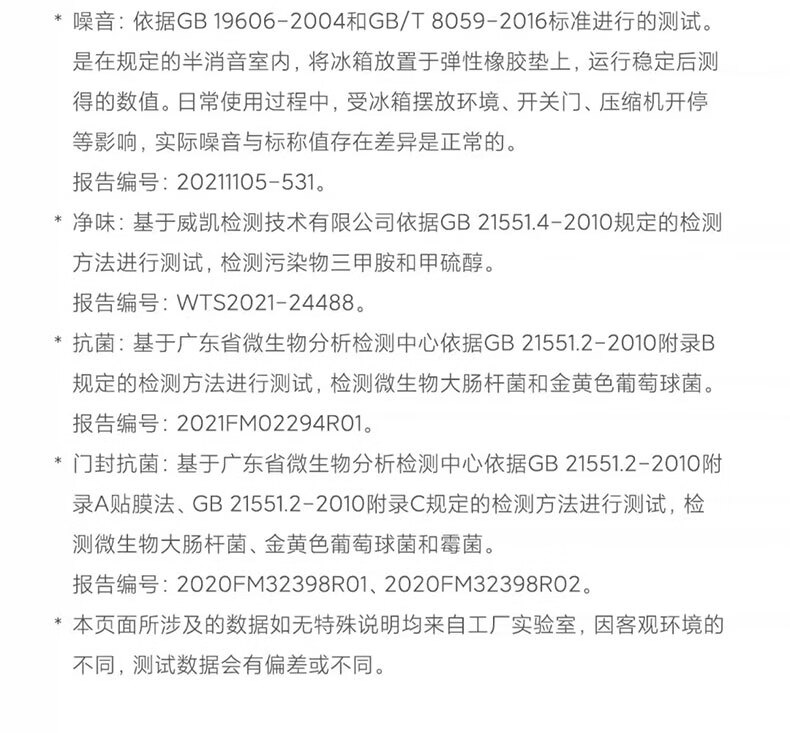 * 噪音：依据GB 19606-2004和GB/T 8059-2016标准进行的测试。是在规定的半消音室内，将冰箱放置于弹性橡胶垫上，运行稳定后测得的数值。日常使用过程中，受冰箱摆放环境、开关门、压缩机开停等影响，实际噪音与标称值存在差异是正常的。
报告编号：20211105-531。

* 净味：基于威凯检测技术有限公司依据GB 21551.4-2010规定的检测方法进行测试，检测污染物三甲胺和甲硫醇。
报告编号：WTS2021-24488。

* 抗菌：基于广东省微生物分析检测中心依据GB 21551.2-2010附录B规定的检测方法进行测试，检测微生物大肠杆菌和金黄色葡萄球菌。
报告编号：2021FM02294R01。

* 门封抗菌：基于广东省微生物分析检测中心依据GB 21551.2-2010附录A贴膜法、GB 21551.2-2010附录C规定的检测方法进行测试，检测微生物大肠杆菌、金黄色葡萄球菌和霉菌。
报告编号：2020FM32398R01、2020FM32398R02。

* 本页面所涉及的数据如无特殊说明均来自工厂实验室，因客观环境的不同，测试数据会有偏差或不同。